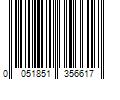 0 051851 356617